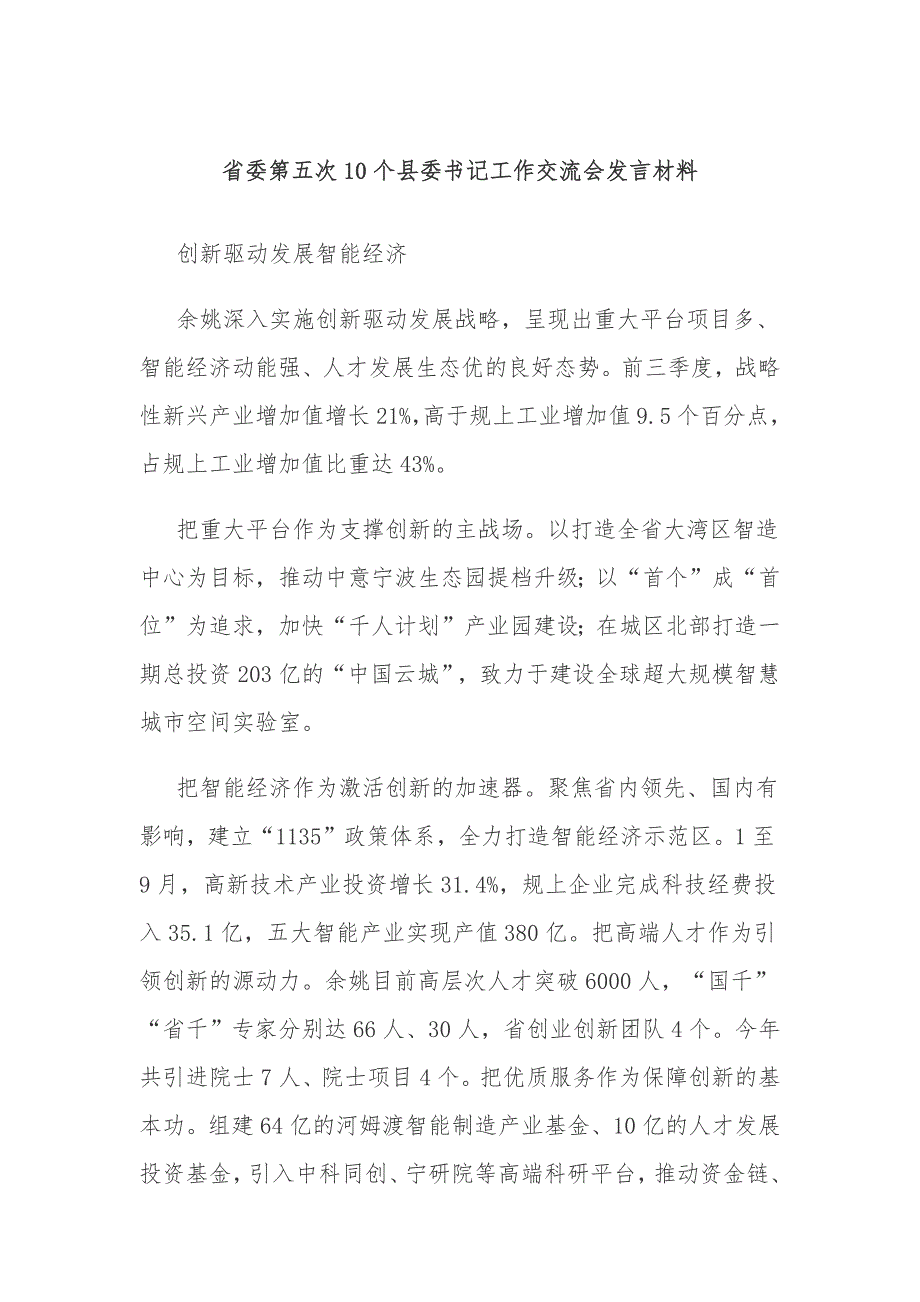 省委第五次10个县委书记工作交流会发言材料

创新驱动发展智能经济

余姚深入实施创新驱动发展战略，呈现出重大平台项目多、智能经济动能强、人才发展生态优的良好态势。前三季度，战略性新兴产业增加值增长21%，高于规上工业增加值9.5个百分点，占规上工业增加值比重达43%。

把重大平台作为支撑创新的主战场。以打造全省大湾区智造中心为目标，推动中意宁波生态园提档升级；以“首个”成“首位”为追求，加快“千人计划”产业园建设；在城区北部打造一期总投资203亿的“中国云城”，致力于建设全球超大规模智慧城市空间实验室。

把智能经济作为激活创新的加速器。聚焦省内领先、国内有影响，建立“1135”政策体系，全力打造智能经济示范区。1至9月，高新技术产业投资增长31.4%，规上企业完成科技经费投入35.1亿，五大智能产业实现产值380亿。把高端人才作为引领创新的源动力。余姚目前高层次人才突破6000人，“国千”“省千”专家分别达66人、30人，省创业创新团队4个。今年共引进院士7人、院士项目4个。把优质服务作为保障创新的基本功。组建64亿的河姆渡智能制造产业基金、10亿的人才发展投资基金，引入中科同创、宁研院等高端科研平台，推动资金链、